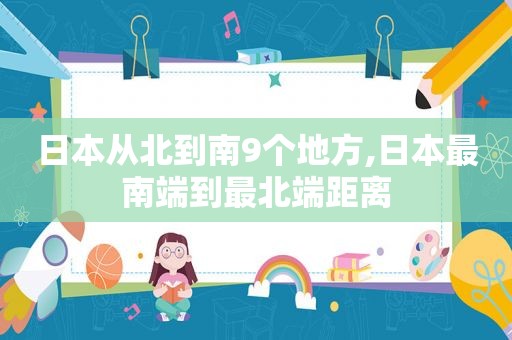 日本从北到南9个地方,日本最南端到最北端距离